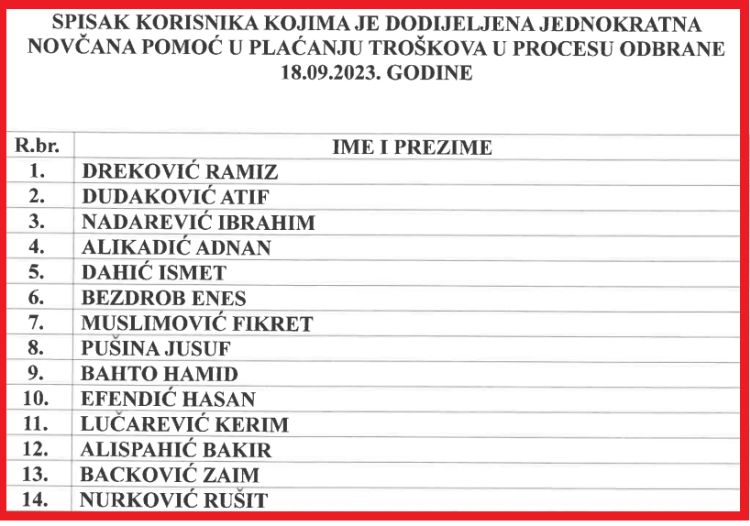 SPISAK KORISNIKA KOJIMA JE DODIJELJENA JEDNOKRATNA NOVČANA POMOĆ U PLAĆANJU TROŠKOVA U PROCESU ODBRANE 18.09.2023. GODINE

| R.br. | IME I PREZIME |
|---|---|
| 1. | DREKOVIĆ RAMIZ |
| 2. | DUDAKOVIĆ ATIF |
| 3. | NADAREVIĆ IBRAHIM |
| 4. | ALIKADIĆ ADNAN |
| 5. | DAHIĆ ISMET |
| 6. | BEZDROB ENES |
| 7. | MUSLIMOVIĆ FIKRET |
| 8. | PUŠINA JUSUF |
| 9. | BAHTO HAMID |
| 10. | EFENDIĆ HASAN |
| 11. | LUČAREVIĆ KERIM |
| 12. | ALISPAHIĆ BAKIR |
| 13. | BACKOVIĆ ZAIM |
| 14. | NURKOVIĆ RUŠIT |